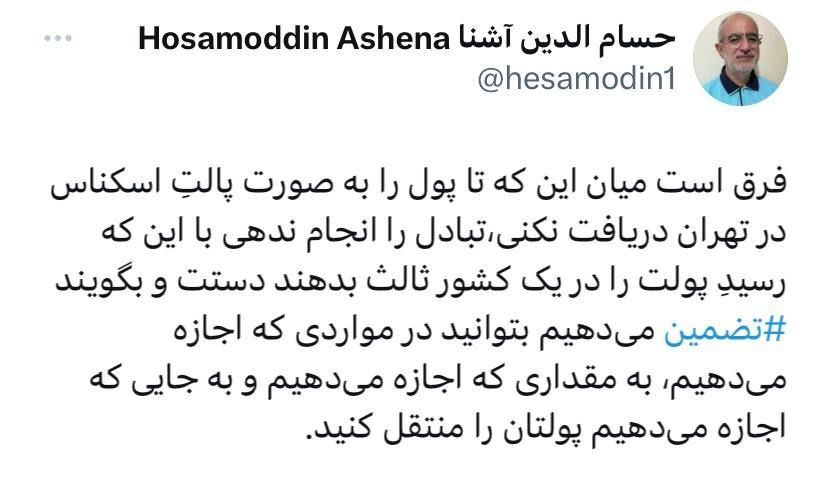 حسام الدین آشنا Hosamoddin Ashena
@hesamodin1

فرق است میان این که تا پول را به صورت پالتِ اسکناس در تهران دریافت نکنی،تبادل را انجام ندهی با این که رسیدِ پولت را در یک کشور ثالث بدهند دستت و بگویند #تضمین می‌دهیم بتوانید در مواردی که اجازه می‌دهیم، به مقداری که اجازه می‌دهیم و به جایی که اجازه می‌دهیم پولتان را منتقل کنید.